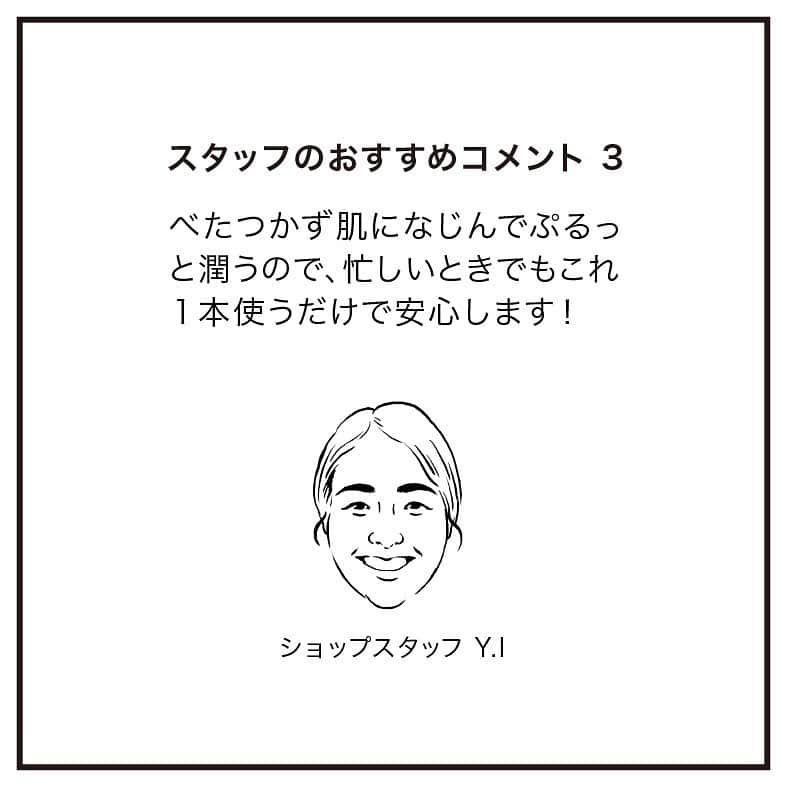 スタッフのおすすめコメント 3

べたつかず肌になじんでぷるっと潤うので、忙しいときでもこれ１本使うだけで安心します！

ショップスタッフ Y.I